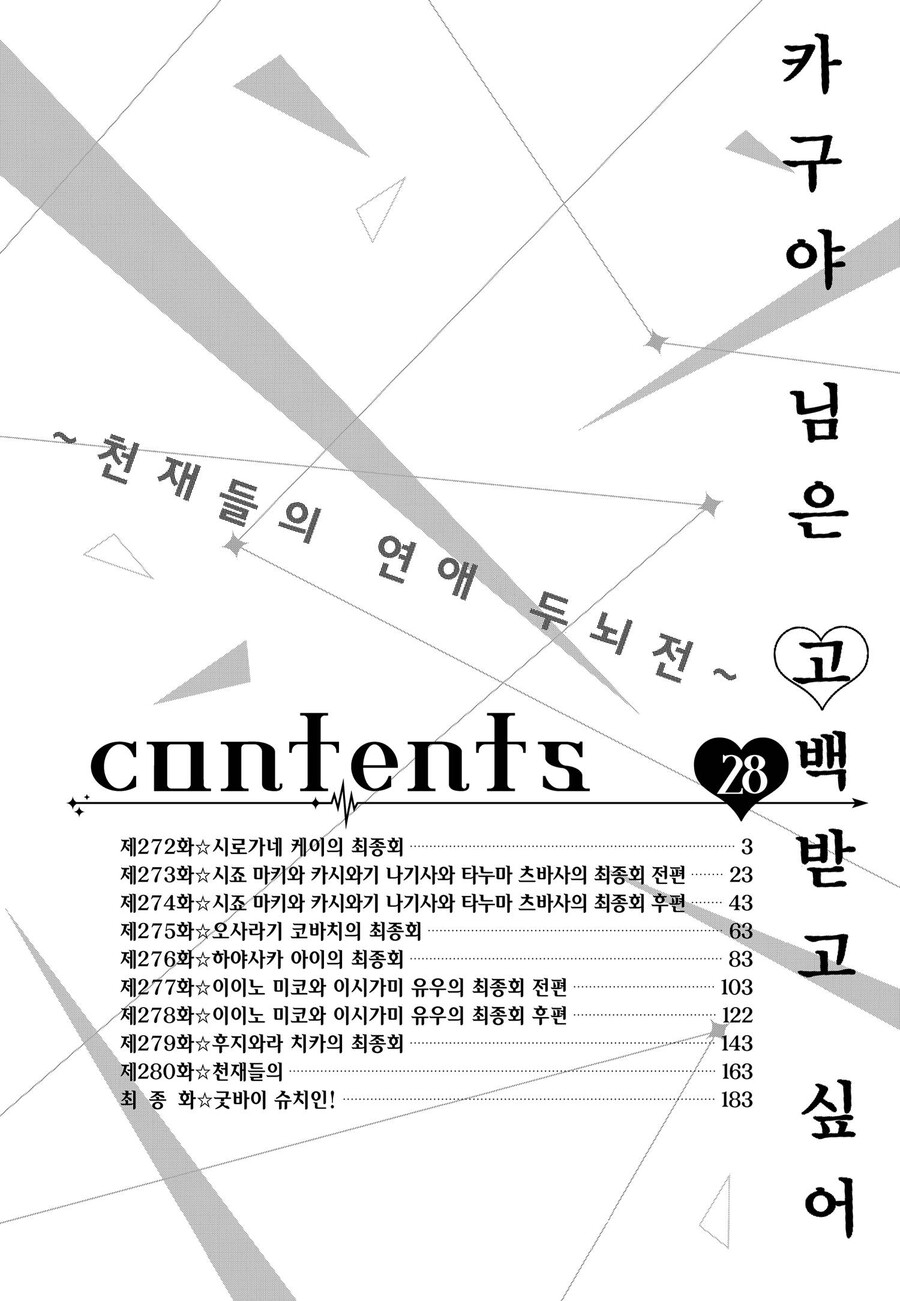 카구야 님은 고백받고 싶어

~천재들의 연애 두뇌전~

contents

28

제272화☆시로가네 케이의 최종회 3
제273화☆시죠 마키와 카시와기 나기사와 타누마 츠바사의 최종회 전편 23
제274화☆시죠 마키와 카시와기 나기사와 타누마 츠바사의 최종회 후편 43
제275화☆오사라기 코바치의 최종회 63
제276화☆하야사카 아이의 최종회 83
제277화☆이이노 미코와 이시가미 유우의 최종회 전편 103
제278화☆이이노 미코와 이시가미 유우의 최종회 후편 122
제279화☆후지와라 치카의 최종회 143
제280화☆천재들의 163
최 종 화☆굿바이 슈치인! 183